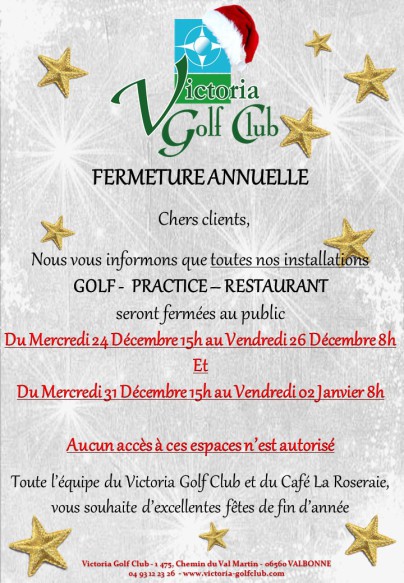 Victoria Golf Club

FERMETURE ANNUELLE

Chers clients,

Nous vous informons que toutes nos installations
GOLF - PRACTICE – RESTAURANT
seront fermées au public
Du Mercredi 24 Décembre 15h au Vendredi 26 Décembre 8h
Et
Du Mercredi 31 Décembre 15h au Vendredi 02 Janvier 8h

Aucun accès à ces espaces n'est autorisé

Toute l'équipe du Victoria Golf Club et du Café La Roseraie, vous souhaite d'excellentes fêtes de fin d'année

Victoria Golf Club - 1 475, Chemin du Val Martin - 06560 VALBONNE
04 93 12 23 26 - www.victoria-golfclub.com